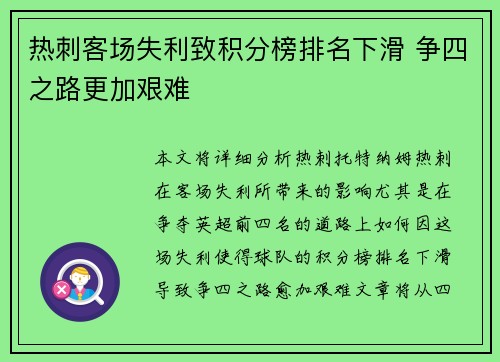 热刺客场失利致积分榜排名下滑 争四之路更加艰难

本文将详细分析热刺托特纳姆热刺在客场失利所带来的影响尤其是在争夺英超前四名的道路上如何因这场失利使得球队的积分榜排名下滑导致争四之路愈加艰难文章将从四